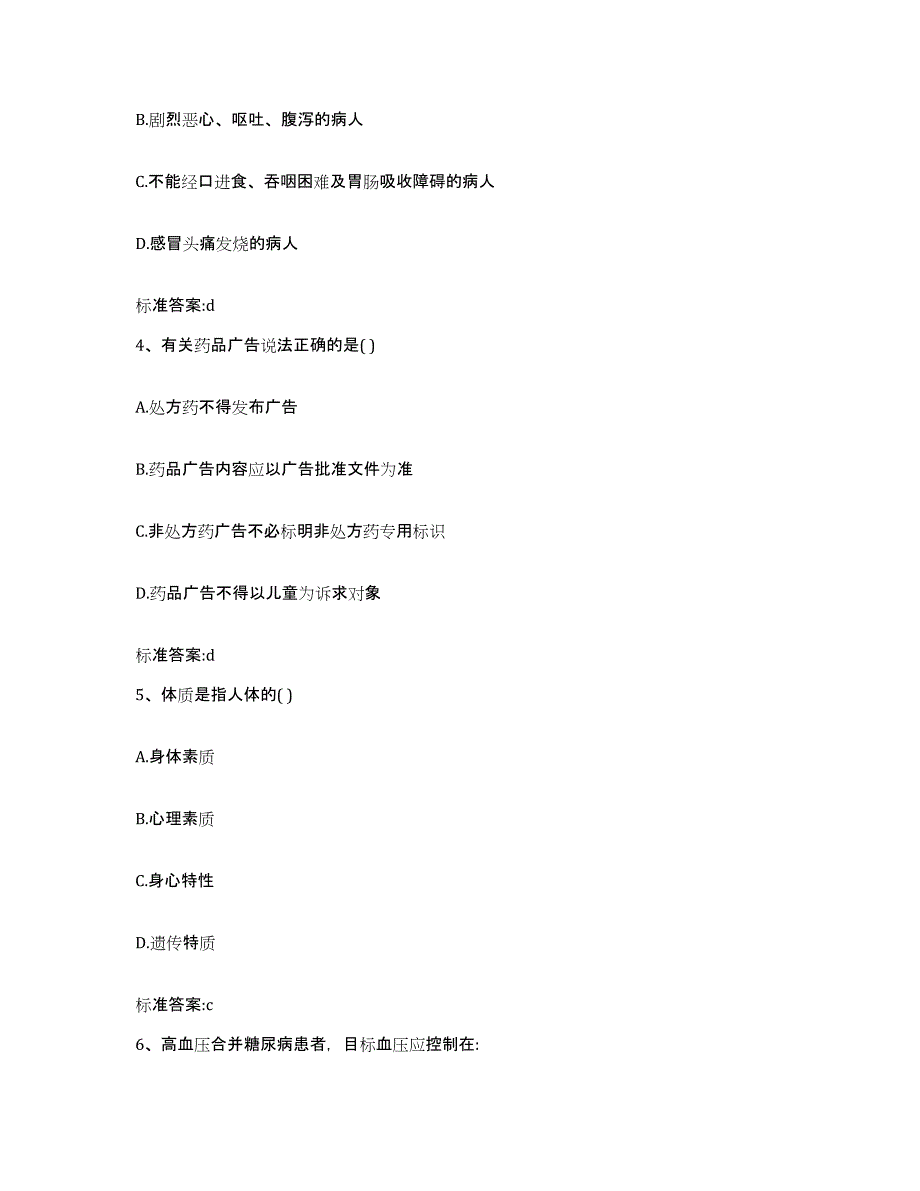 B.剧烈恶心、呕吐、腹泻的病人

C.不能经口进食、吞咽困难及胃肠吸收障碍的病人

D.感冒头痛发烧的病人

标准答案:d

4、有关药品广告说法正确的是( )

A.处方药不得发布广告

B.药品广告内容应以广告批准文件为准

C.非处方药广告不必标明非处方药专用标识

D.药品广告不得以儿童为诉求对象

标准答案:d

5、体质是指人体的( )

A.身体素质

B.心理素质

C.身心特性

D.遗传特质

标准答案:c

6、高血压合并糖尿病患者，目标血压应控制在: